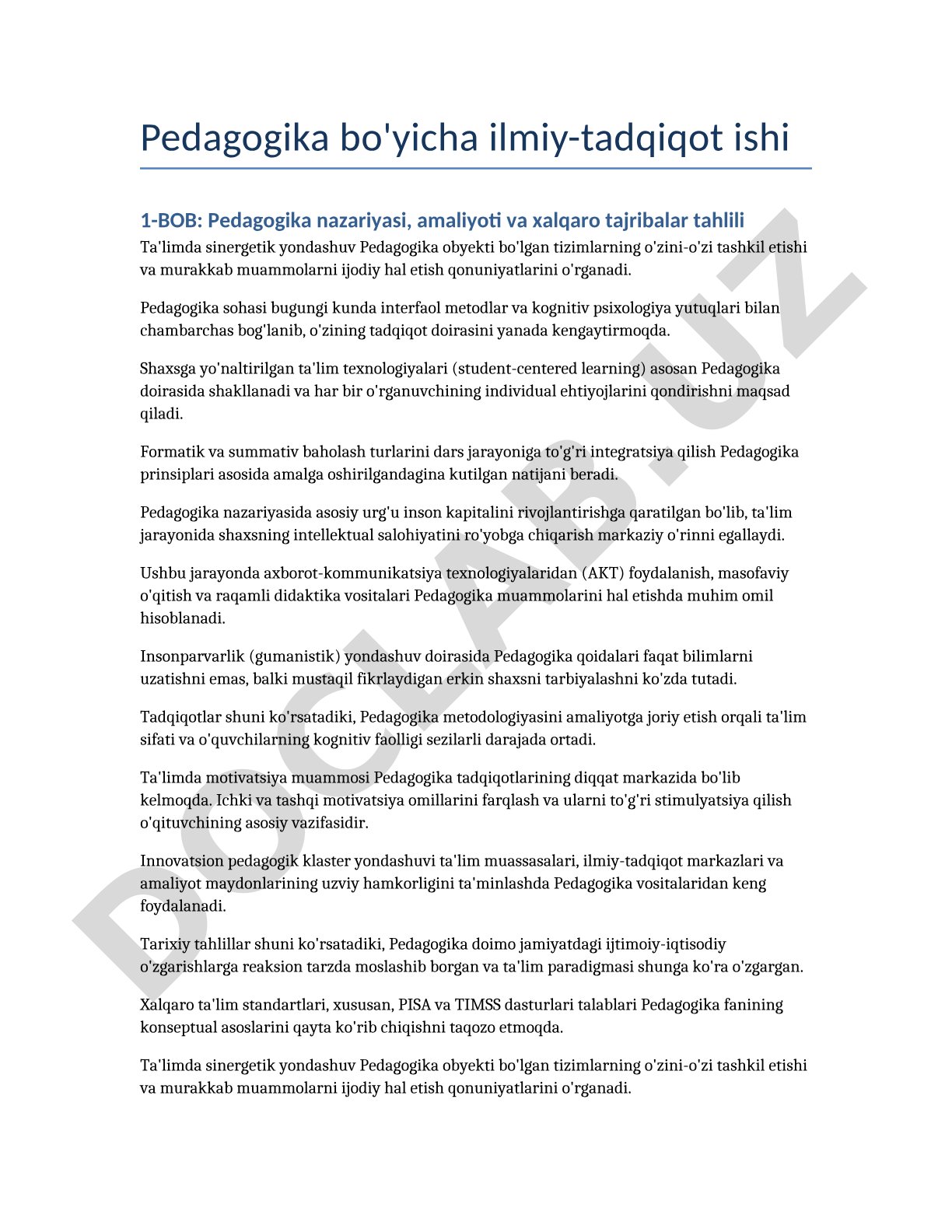 Pedagogika bo'yicha ilmiy-tadqiqot ishi

1-BOB: Pedagogika nazariyasi, amaliyoti va xalqaro tajribalar tahlili

Ta'limda sinergetik yondashuv Pedagogika obyekti bo'lgan tizimlarning o'zini-o'zi tashkil etishi va murakkab muammolarni ijodiy hal etish qonuniyatlarini o'rganadi.

Pedagogika sohasi bugungi kunda interfaol metodlar va kognitiv psixologiya yutuqlari bilan chambarchas bog'lanib, o'zining tadqiqot doirasini yanada kengaytirmoqda.

Shaxsga yo'naltirilgan ta'lim texnologiyalari (student-centered learning) asosan Pedagogika doirasida shakllanadi va har bir o'rganuvchining individual ehtiyojlarini qondirishni maqsad qiladi.

Formatik va summativ baholash turlarini dars jarayoniga to'g'ri integratsiya qilish Pedagogika prinsiplari asosida amalga oshirilgandagina kutilgan natijani beradi.

Pedagogika nazariyasida asosiy urg'u inson kapitalini rivojlantirishga qaratilgan bo'lib, ta'lim jarayonida shaxsning intellektual salohiyatini ro'yobga chiqarish markaziy o'rinni egallaydi.

Ushbu jarayonda axborot-kommunikatsiya texnologiyalaridan (AKT) foydalanish, masofaviy o'qitish va raqamli didaktika vositalari Pedagogika muammolarini hal etishda muhim omil hisoblanadi.

Insonparvarlik (gumanistik) yondashuv doirasida Pedagogika qoidalari faqat bilimlarni uzatishni emas, balki mustaqil fikrlaydigan erkin shaxsni tarbiyalashni ko'zda tutadi.

Tadqiqotlar shuni ko'rsatadiki, Pedagogika metodologiyasini amaliyotga joriy etish orqali ta'lim sifati va o'quvchilarning kognitiv faolligi sezilarli darajada ortadi.

Ta'limda motivatsiya muammosi Pedagogika tadqiqotlarining diqqat markazida bo'lib kelmoqda. Ichki va tashqi motivatsiya omillarini farqlash va ularni to'g'ri stimulyatsiya qilish o'qituvchining asosiy vazifasidir.

Innovatsion pedagogik klaster yondashuvi ta'lim muassasalari, ilmiy-tadqiqot markazlari va amaliyot maydonlarining uzviy hamkorligini ta'minlashda Pedagogika vositalaridan keng foydalanadi.

Tarixiy tahlillar shuni ko'rsatadiki, Pedagogika doimo jamiyatdagi ijtimoiy-iqtisodiy o'zgarishlarga reaksion tarzda moslashib borgan va ta'lim paradigmasi shunga ko'ra o'zgargan.

Xalqaro ta'lim standartlari, xususan, PISA va TIMSS dasturlari talablari Pedagogika fanining konseptual asoslarini qayta ko'rib chiqishni taqozo etmoqda.

Ta'limda sinergetik yondashuv Pedagogika obyekti bo'lgan tizimlarning o'zini-o'zi tashkil etishi va murakkab muammolarni ijodiy hal etish qonuniyatlarini o'rganadi.

DOCLAB.UZ